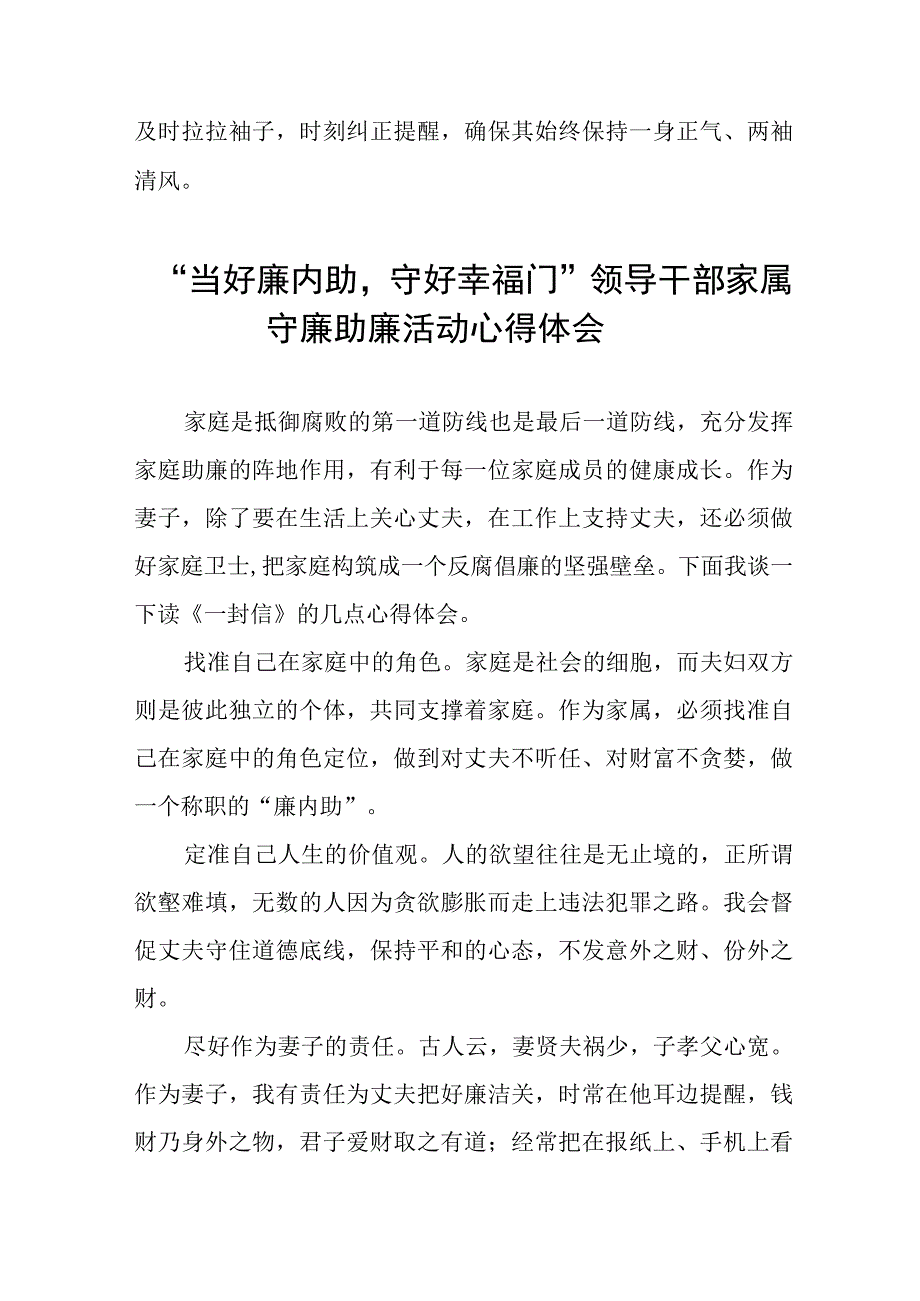 及时拉拉袖子，时刻纠正提醒，确保其始终保持一身正气、两袖清风。

“当好廉内助，守好幸福门”领导干部家属守廉助廉活动心得体会

家庭是抵御腐败的第一道防线也是最后一道防线，充分发挥家庭助廉的阵地作用，有利于每一位家庭成员的健康成长。作为妻子，除了要在生活上关心丈夫，在工作上支持丈夫，还必须做好家庭卫士，把家庭构筑成一个反腐倡廉的坚强壁垒。下面我谈一下读《一封信》的几点心得体会。

找准自己在家庭中的角色。家庭是社会的细胞，而夫妇双方则是彼此独立的个体，共同支撑着家庭。作为家属，必须找准自己在家庭中的角色定位，做到对丈夫不听任、对财富不贪婪，做一个称职的“廉内助”。

定准自己人生的价值观。人的欲望往往是无止境的，正所谓欲壑难填，无数的人因为贪欲膨胀而走上违法犯罪之路。我会督促丈夫守住道德底线，保持平和的心态，不发意外之财、份外之财。

尽好作为妻子的责任。古人云，妻贤夫祸少，子孝父心宽。作为妻子，我有责任为丈夫把好廉洁关，时常在他耳边提醒，钱财乃身外之物，君子爱财取之有道；经常把在报纸上、手机上看